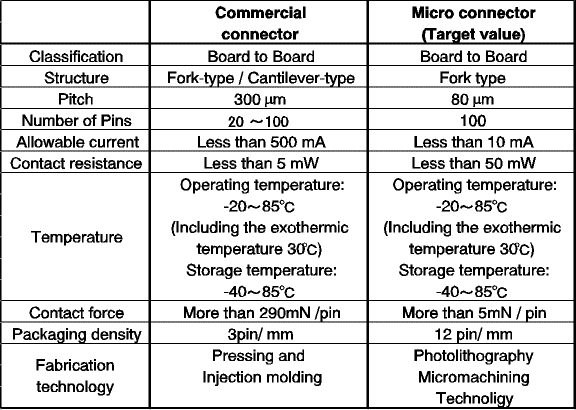 |  | Commercial connector | Micro connector (Target value) |
|---|---|---|
| Classification | Board to Board | Board to Board |
| Structure | Fork-type / Cantilever-type | Fork type |
| Pitch | 300 μm | 80 μm |
| Number of Pins | 20 ～100 | 100 |
| Allowable current | Less than 500 mA | Less than 10 mA |
| Contact resistance | Less than 5 mW | Less than 50 mW |
| Temperature | Operating temperature: -20～85℃ (Including the exothermic temperature 30℃) Storage temperature: -40～85℃ | Operating temperature: -20～85℃ (Including the exothermic temperature 30℃) Storage temperature: -40～85℃ |
| Contact force | More than 290mN /pin | More than 5mN / pin |
| Packaging density | 3pin/ mm | 12 pin/ mm |
| Fabrication technology | Pressing and Injection molding | Photolithography Micromachining Technoligy |